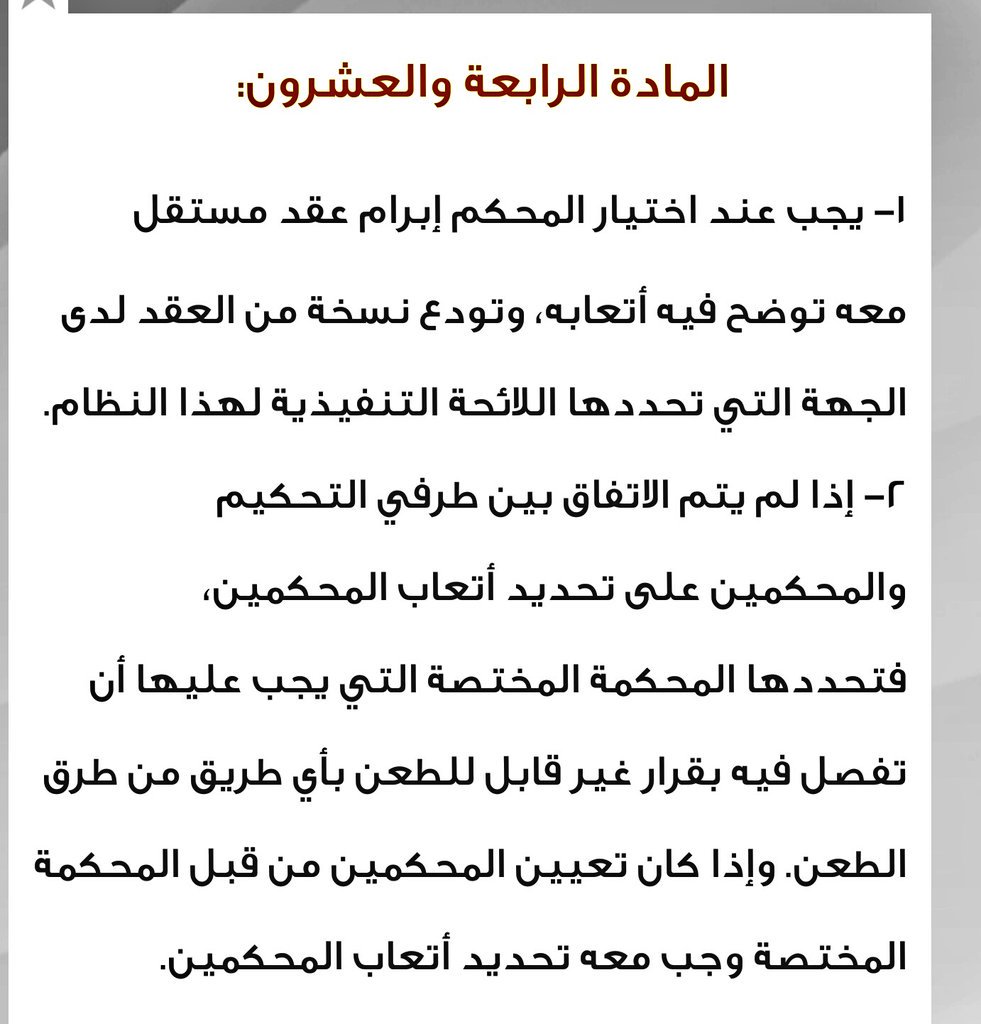 المادة الرابعة والعشرون:

١- يجب عند اختيار المحكم إبرام عقد مستقل معه توضح فيه أتعابه، وتودع نسخة من العقد لدى الجهة التي تحددها اللائحة التنفيذية لهذا النظام.

٢- إذا لم يتم الاتفاق بين طرفي التحكيم والمحكمين على تحديد أتعاب المحكمين، فتحددها المحكمة المختصة التي يجب عليها أن تفصل فيه بقرار غير قابل للطعن بأي طريق من طرق الطعن. وإذا كان تعيين المحكمين من قبل المحكمة المختصة وجب معه تحديد أتعاب المحكمين.